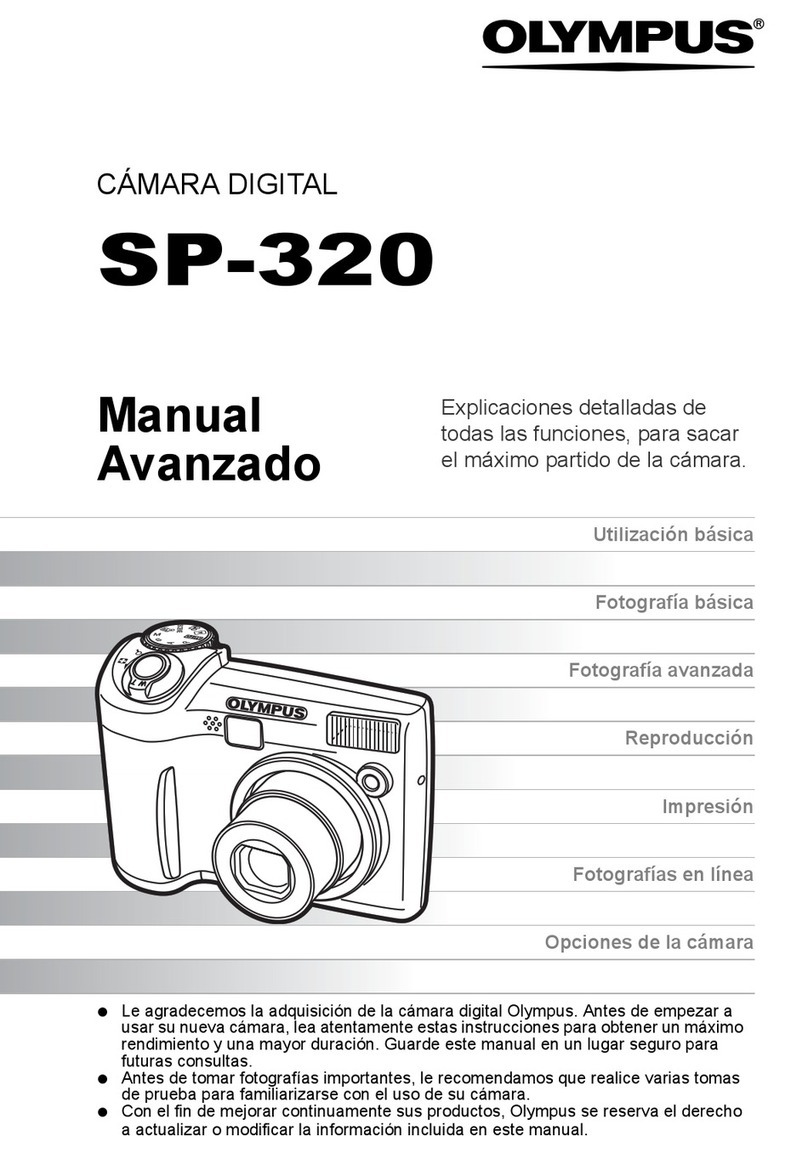 OLYMPUS®

CÁMARA DIGITAL

SP-320

Manual Avanzado

Explicaciones detalladas de todas las funciones, para sacar el máximo partido de la cámara.

Utilización básica

Fotografía básica

Fotografía avanzada

Reproducción

Impresión

Fotografías en línea

Opciones de la cámara

OLYMPUS

● Le agradecemos la adquisición de la cámara digital Olympus. Antes de empezar a usar su nueva cámara, lea atentamente estas instrucciones para obtener un máximo rendimiento y una mayor duración. Guarde este manual en un lugar seguro para futuras consultas.
● Antes de tomar fotografías importantes, le recomendamos que realice varias tomas de prueba para familiarizarse con el uso de su cámara.
● Con el fin de mejorar continuamente sus productos, Olympus se reserva el derecho a actualizar o modificar la información incluida en este manual.